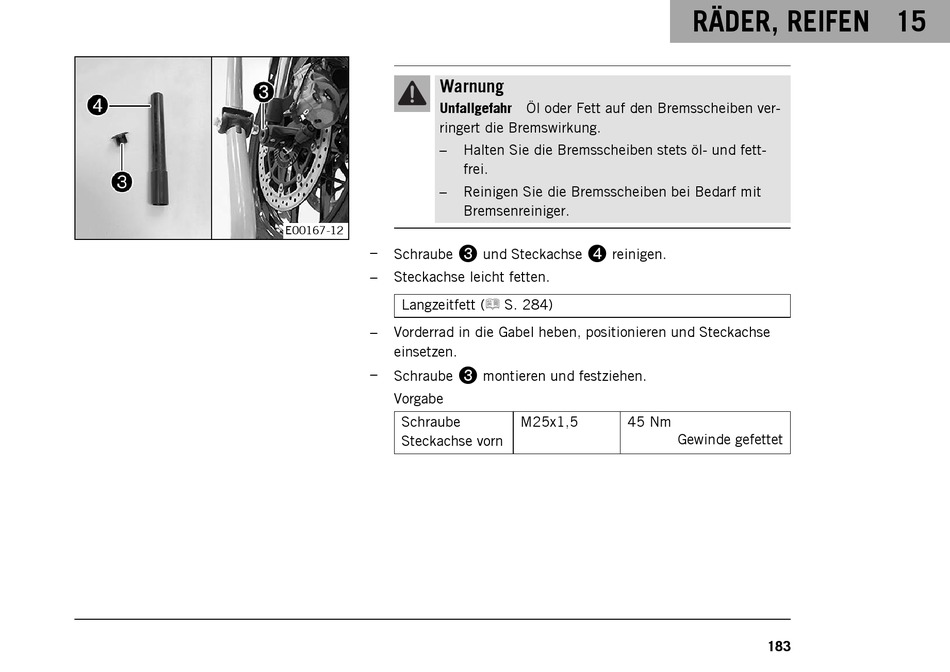 RÄDER, REIFEN 15

4
3
3
E00167-12

Warnung
Unfallgefahr Öl oder Fett auf den Bremsscheiben verringert die Bremswirkung.
– Halten Sie die Bremsscheiben stets öl- und fettfrei.
– Reinigen Sie die Bremsscheiben bei Bedarf mit Bremsenreiniger.

– Schraube 3 und Steckachse 4 reinigen.
– Steckachse leicht fetten.

| Langzeitfett ( S. 284) |
|---|

– Vorderrad in die Gabel heben, positionieren und Steckachse einsetzen.
– Schraube 3 montieren und festziehen.

Vorgabe

| Schraube Steckachse vorn | M25x1,5 | 45 Nm Gewinde gefettet |
|---|---|---|

183